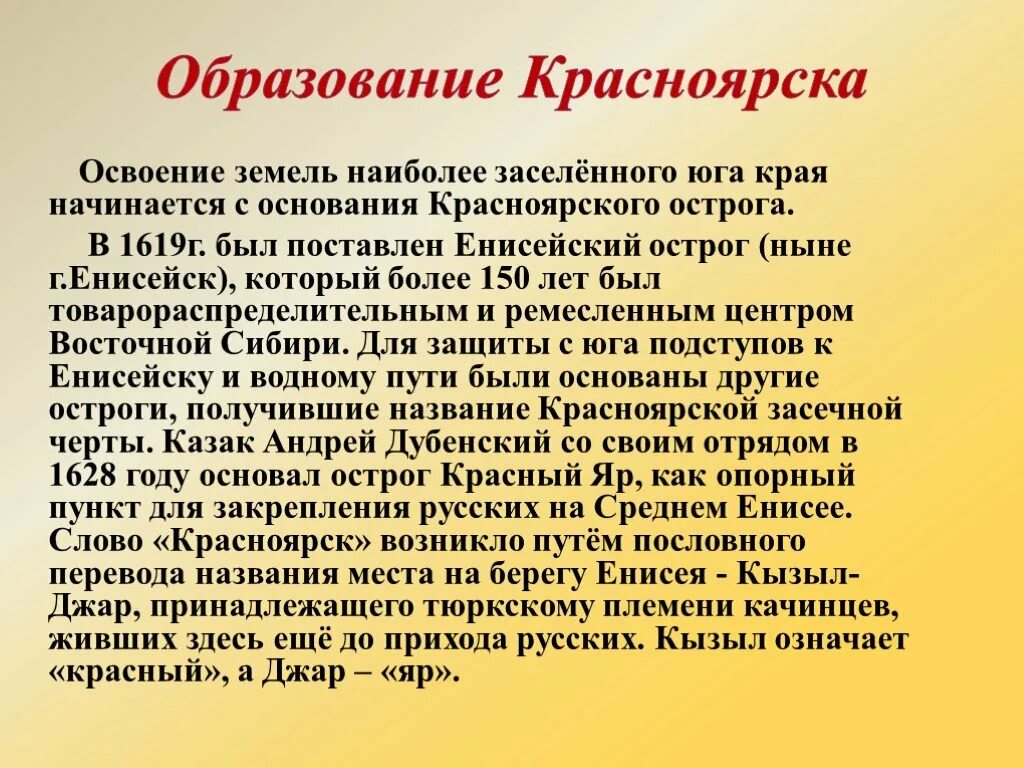 Образование Красноярска

Освоение земель наиболее заселённого юга края начинается с основания Красноярского острога.

В 1619г. был поставлен Енисейский острог (ныне г.Енисейск), который более 150 лет был товарораспределительным и ремесленным центром Восточной Сибири. Для защиты с юга подступов к Енисейску и водному пути были основаны другие остроги, получившие название Красноярской засечной черты. Казак Андрей Дубенский со своим отрядом в 1628 году основал острог Красный Яр, как опорный пункт для закрепления русских на Среднем Енисее. Слово «Красноярск» возникло путём пословного перевода названия места на берегу Енисея - Кызыл-Джар, принадлежащего тюркскому племени качинцев, живших здесь ещё до прихода русских. Кызыл означает «красный», а Джар – «яр».